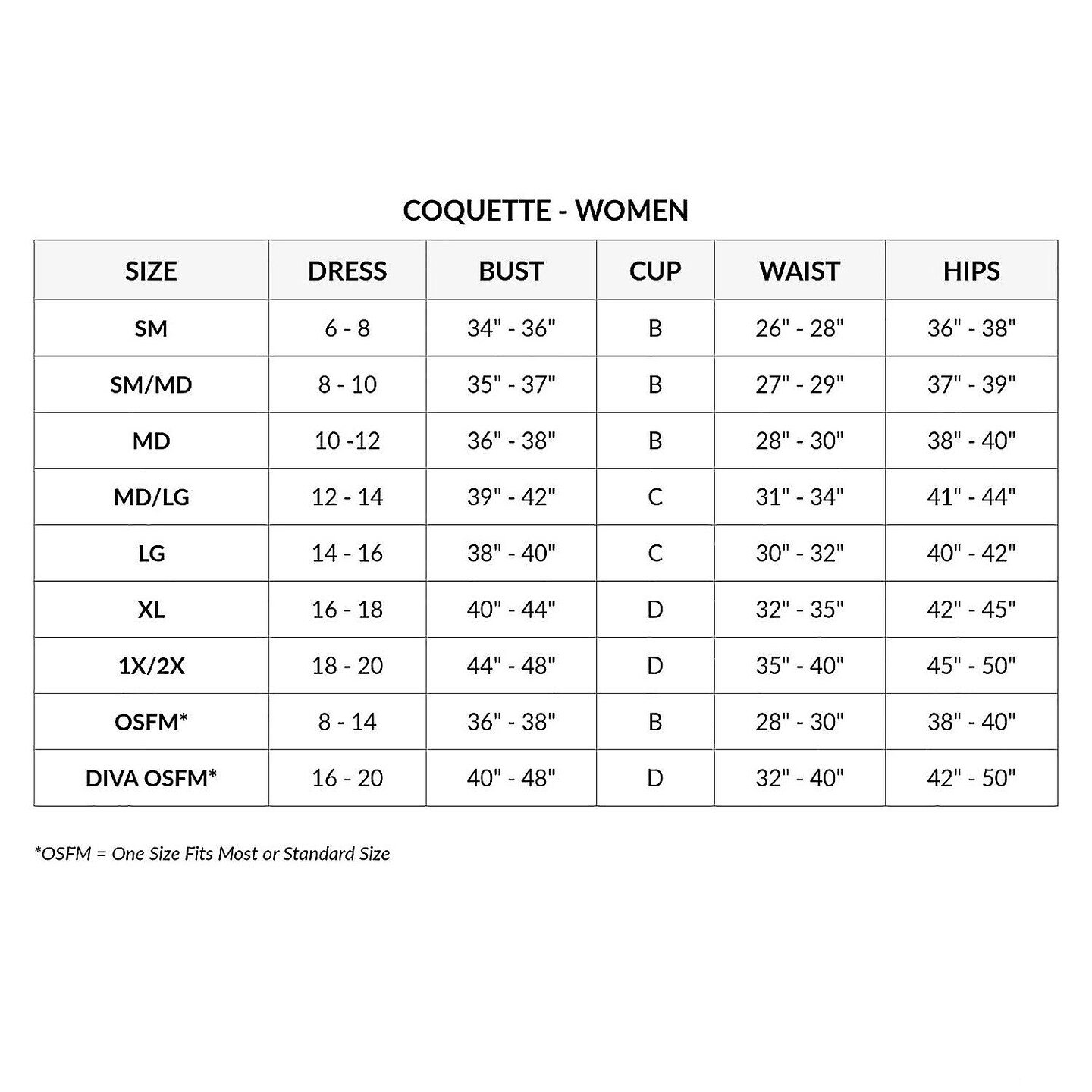 COQUETTE - WOMEN

| SIZE | DRESS | BUST | CUP | WAIST | HIPS |
|---|---|---|---|---|---|
| SM | 6 - 8 | 34" - 36" | B | 26" - 28" | 36" - 38" |
| SM/MD | 8 - 10 | 35" - 37" | B | 27" - 29" | 37" - 39" |
| MD | 10 -12 | 36" - 38" | B | 28" - 30" | 38" - 40" |
| MD/LG | 12 - 14 | 39" - 42" | C | 31" - 34" | 41" - 44" |
| LG | 14 - 16 | 38" - 40" | C | 30" - 32" | 40" - 42" |
| XL | 16 - 18 | 40" - 44" | D | 32" - 35" | 42" - 45" |
| 1X/2X | 18 - 20 | 44" - 48" | D | 35" - 40" | 45" - 50" |
| OSFM* | 8 - 14 | 36" - 38" | B | 28" - 30" | 38" - 40" |
| DIVA OSFM* | 16 - 20 | 40" - 48" | D | 32" - 40" | 42" - 50" |

*OSFM = One Size Fits Most or Standard Size